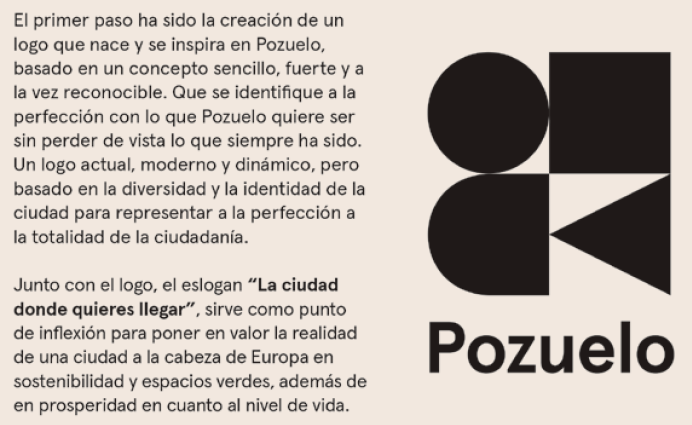 El primer paso ha sido la creación de un logo que nace y se inspira en Pozuelo, basado en un concepto sencillo, fuerte y a la vez reconocible. Que se identifique a la perfección con lo que Pozuelo quiere ser sin perder de vista lo que siempre ha sido. Un logo actual, moderno y dinámico, pero basado en la diversidad y la identidad de la ciudad para representar a la perfección a la totalidad de la ciudadanía.

Junto con el logo, el eslogan "La ciudad donde quieres llegar", sirve como punto de inflexión para poner en valor la realidad de una ciudad a la cabeza de Europa en sostenibilidad y espacios verdes, además de en prosperidad en cuanto al nivel de vida.

Pozuelo